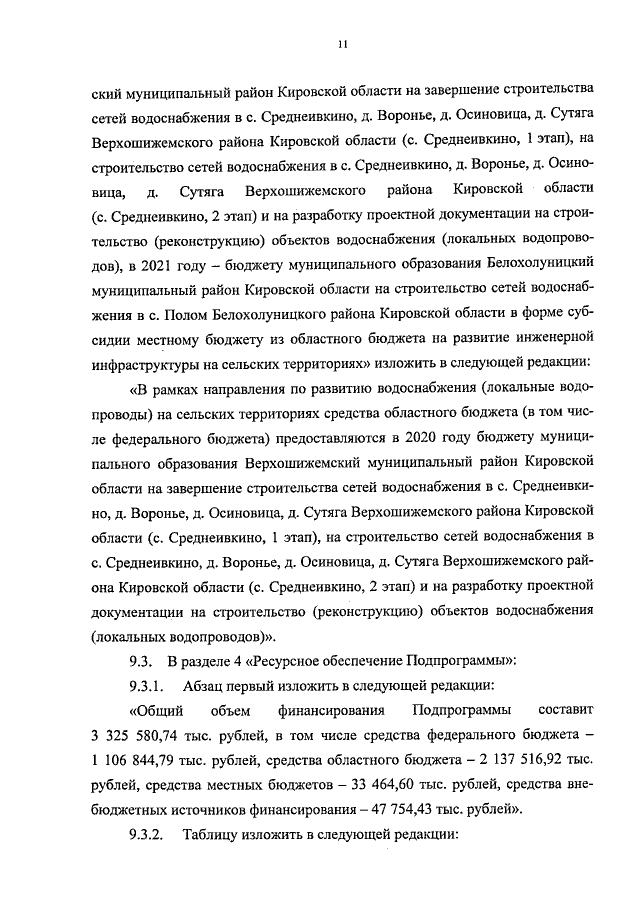 11

ский муниципальный район Кировской области на завершение строительства сетей водоснабжения в с. Среднеивкино, д. Воронье, д. Осиновица, д. Сутяга Верхошижемского района Кировской области (с. Среднеивкино, 1 этап), на строительство сетей водоснабжения в с. Среднеивкино, д. Воронье, д. Осиновица, д. Сутяга Верхошижемского района Кировской области (с. Среднеивкино, 2 этап) и на разработку проектной документации на строительство (реконструкцию) объектов водоснабжения (локальных водопроводов), в 2021 году – бюджету муниципального образования Белохолуницкий муниципальный район Кировской области на строительство сетей водоснабжения в с. Полом Белохолуницкого района Кировской области в форме субсидии местному бюджету из областного бюджета на развитие инженерной инфраструктуры на сельских территориях» изложить в следующей редакции:

«В рамках направления по развитию водоснабжения (локальные водопроводы) на сельских территориях средства областного бюджета (в том числе федерального бюджета) предоставляются в 2020 году бюджету муниципального образования Верхошижемский муниципальный район Кировской области на завершение строительства сетей водоснабжения в с. Среднеивкино, д. Воронье, д. Осиновица, д. Сутяга Верхошижемского района Кировской области (с. Среднеивкино, 1 этап), на строительство сетей водоснабжения в с. Среднеивкино, д. Воронье, д. Осиновица, д. Сутяга Верхошижемского района Кировской области (с. Среднеивкино, 2 этап) и на разработку проектной документации на строительство (реконструкцию) объектов водоснабжения (локальных водопроводов)».

9.3. В разделе 4 «Ресурсное обеспечение Подпрограммы»:

9.3.1. Абзац первый изложить в следующей редакции:

«Общий объем финансирования Подпрограммы составит 3 325 580,74 тыс. рублей, в том числе средства федерального бюджета – 1 106 844,79 тыс. рублей, средства областного бюджета – 2 137 516,92 тыс. рублей, средства местных бюджетов – 33 464,60 тыс. рублей, средства внебюджетных источников финансирования – 47 754,43 тыс. рублей».

9.3.2. Таблицу изложить в следующей редакции: